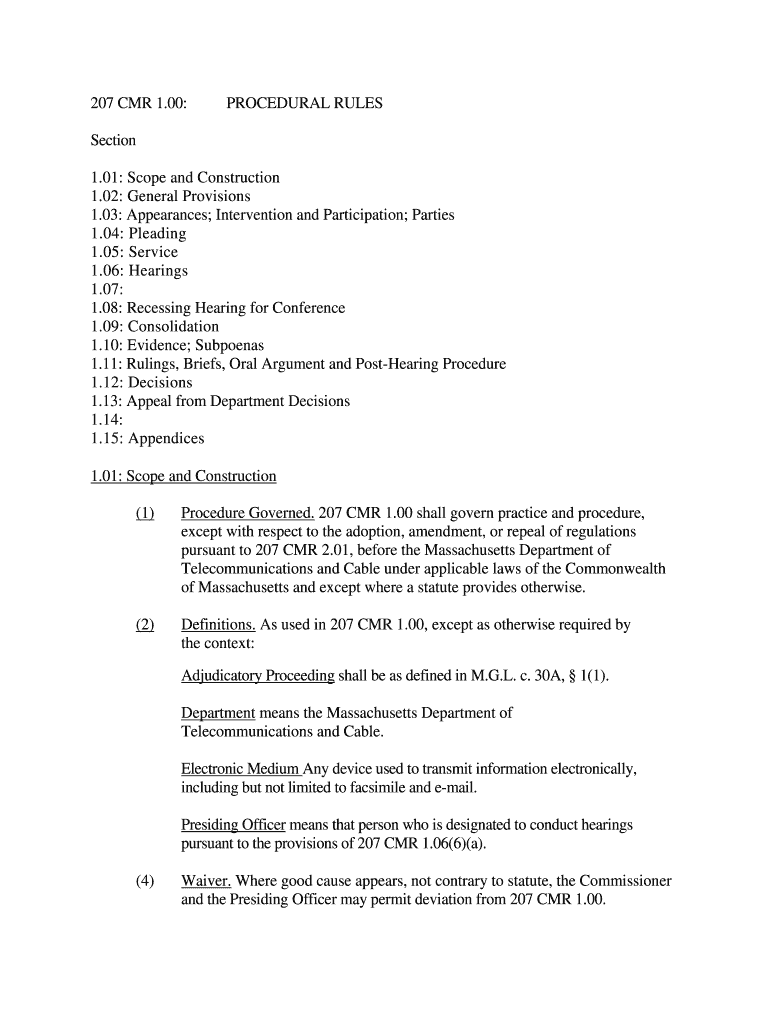 207 CMR 1.00: PROCEDURAL RULES

Section

1.01: Scope and Construction
1.02: General Provisions
1.03: Appearances; Intervention and Participation; Parties
1.04: Pleading
1.05: Service
1.06: Hearings
1.07:
1.08: Recessing Hearing for Conference
1.09: Consolidation
1.10: Evidence; Subpoenas
1.11: Rulings, Briefs, Oral Argument and Post-Hearing Procedure
1.12: Decisions
1.13: Appeal from Department Decisions
1.14:
1.15: Appendices

1.01: Scope and Construction

(1) Procedure Governed. 207 CMR 1.00 shall govern practice and procedure, except with respect to the adoption, amendment, or repeal of regulations pursuant to 207 CMR 2.01, before the Massachusetts Department of Telecommunications and Cable under applicable laws of the Commonwealth of Massachusetts and except where a statute provides otherwise.

(2) Definitions. As used in 207 CMR 1.00, except as otherwise required by the context:

Adjudicatory Proceeding shall be as defined in M.G.L. c. 30A, § 1(1).

Department means the Massachusetts Department of Telecommunications and Cable.

Electronic Medium Any device used to transmit information electronically, including but not limited to facsimile and e-mail.

Presiding Officer means that person who is designated to conduct hearings pursuant to the provisions of 207 CMR 1.06(6)(a).

(4) Waiver. Where good cause appears, not contrary to statute, the Commissioner and the Presiding Officer may permit deviation from 207 CMR 1.00.